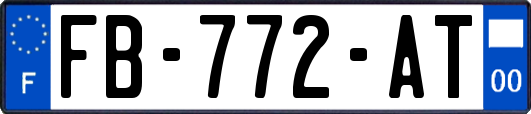 F
FB-772-AT
00